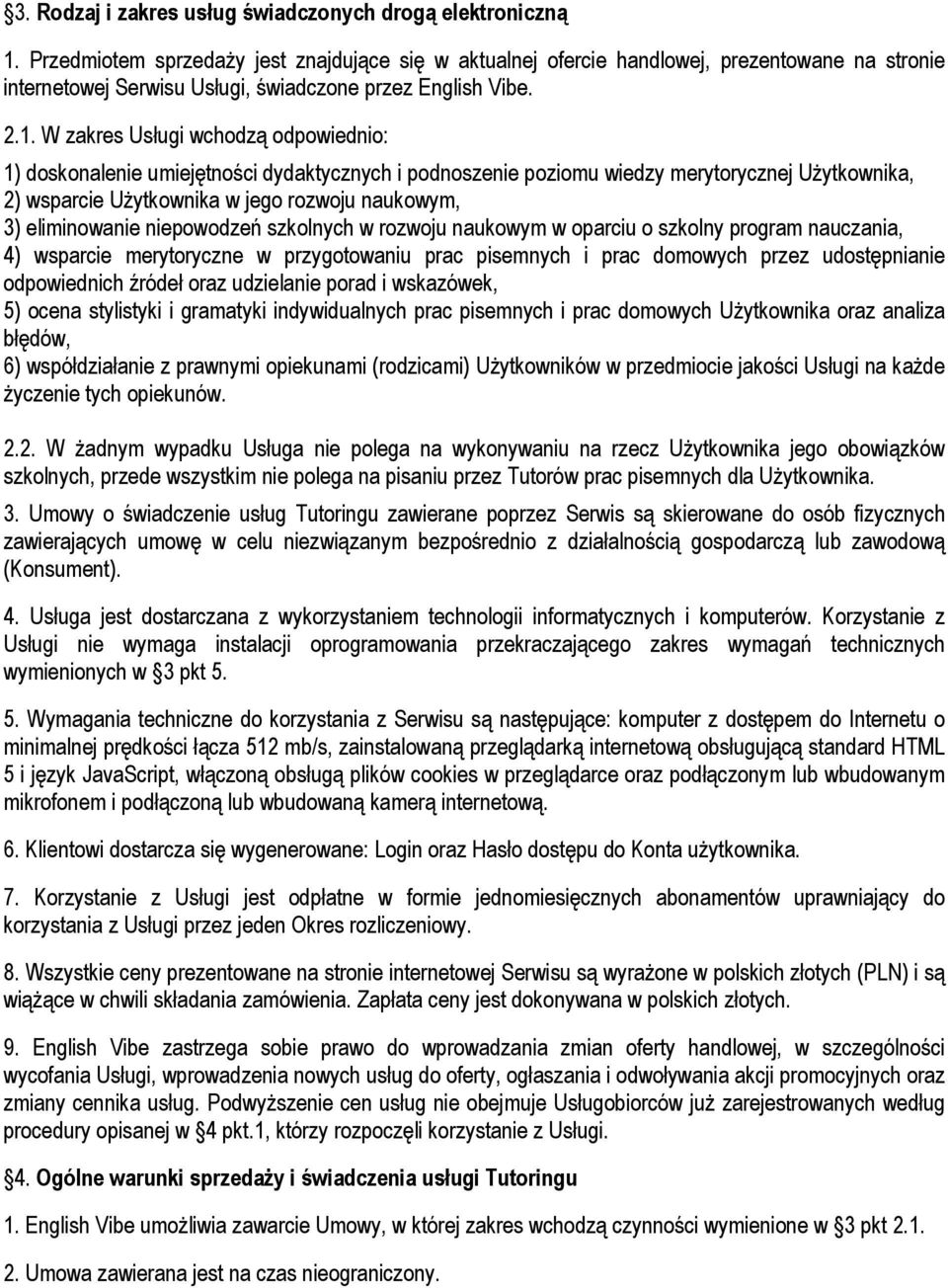 §3. Rodzaj i zakres usług świadczonych drogą elektroniczną

1. Przedmiotem sprzedaży jest znajdujące się w aktualnej ofercie handlowej, prezentowane na stronie internetowej Serwisu Usługi, świadczone przez English Vibe.

2.1. W zakres Usługi wchodzą odpowiednio:

1) doskonalenie umiejętności dydaktycznych i podnoszenie poziomu wiedzy merytorycznej Użytkownika,
2) wsparcie Użytkownika w jego rozwoju naukowym,
3) eliminowanie niepowodzeń szkolnych w rozwoju naukowym w oparciu o szkolny program nauczania,
4) wsparcie merytoryczne w przygotowaniu prac pisemnych i prac domowych przez udostępnianie odpowiednich źródeł oraz udzielanie porad i wskazówek,
5) ocena stylistyki i gramatyki indywidualnych prac pisemnych i prac domowych Użytkownika oraz analiza błędów,
6) współdziałanie z prawnymi opiekunami (rodzicami) Użytkowników w przedmiocie jakości Usługi na każde życzenie tych opiekunów.

2.2. W żadnym wypadku Usługa nie polega na wykonywaniu na rzecz Użytkownika jego obowiązków szkolnych, przede wszystkim nie polega na pisaniu przez Tutorów prac pisemnych dla Użytkownika.

3. Umowy o świadczenie usług Tutoringu zawierane poprzez Serwis są skierowane do osób fizycznych zawierających umowę w celu niezwiązanym bezpośrednio z działalnością gospodarczą lub zawodową (Konsument).

4. Usługa jest dostarczana z wykorzystaniem technologii informatycznych i komputerów. Korzystanie z Usługi nie wymaga instalacji oprogramowania przekraczającego zakres wymagań technicznych wymienionych w §3 pkt 5.

5. Wymagania techniczne do korzystania z Serwisu są następujące: komputer z dostępem do Internetu o minimalnej prędkości łącza 512 mb/s, zainstalowaną przeglądarką internetową obsługującą standard HTML 5 i język JavaScript, włączoną obsługą plików cookies w przeglądarce oraz podłączonym lub wbudowanym mikrofonem i podłączoną lub wbudowaną kamerą internetową.

6. Klientowi dostarcza się wygenerowane: Login oraz Hasło dostępu do Konta użytkownika.

7. Korzystanie z Usługi jest odpłatne w formie jednomiesięcznych abonamentów uprawniający do korzystania z Usługi przez jeden Okres rozliczeniowy.

8. Wszystkie ceny prezentowane na stronie internetowej Serwisu są wyrażone w polskich złotych (PLN) i są wiążące w chwili składania zamówienia. Zapłata ceny jest dokonywana w polskich złotych.

9. English Vibe zastrzega sobie prawo do wprowadzania zmian oferty handlowej, w szczególności wycofania Usługi, wprowadzenia nowych usług do oferty, ogłaszania i odwoływania akcji promocyjnych oraz zmiany cennika usług. Podwyższenie cen usług nie obejmuje Usługobiorców już zarejestrowanych według procedury opisanej w §4 pkt.1, którzy rozpoczęli korzystanie z Usługi.

§4. Ogólne warunki sprzedaży i świadczenia usługi Tutoringu

1. English Vibe umożliwia zawarcie Umowy, w której zakres wchodzą czynności wymienione w §3 pkt 2.1.

2. Umowa zawierana jest na czas nieograniczony.